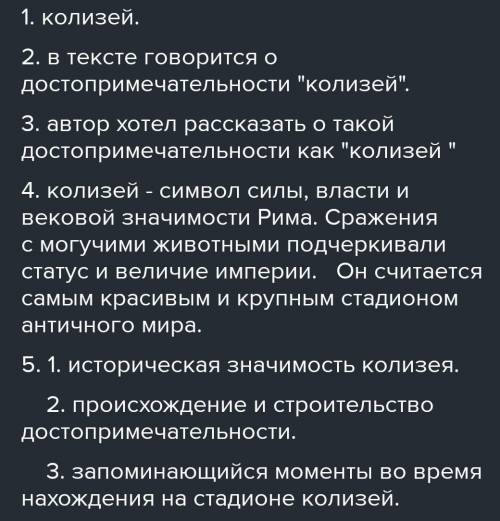 1. колизей.

2. в тексте говорится о достопримечательности "колизей".

3. автор хотел рассказать о такой достопримечательности как "колизей "

4. колизей - символ силы, власти и вековой значимости Рима. Сражения с могучими животными подчеркивали статус и величие империи.  Он считается самым красивым и крупным стадионом античного мира.

5. 1. историческая значимость колизея.

2. происхождение и строительство достопримечательности.

3. запоминающийся моменты во время нахождения на стадионе колизей.